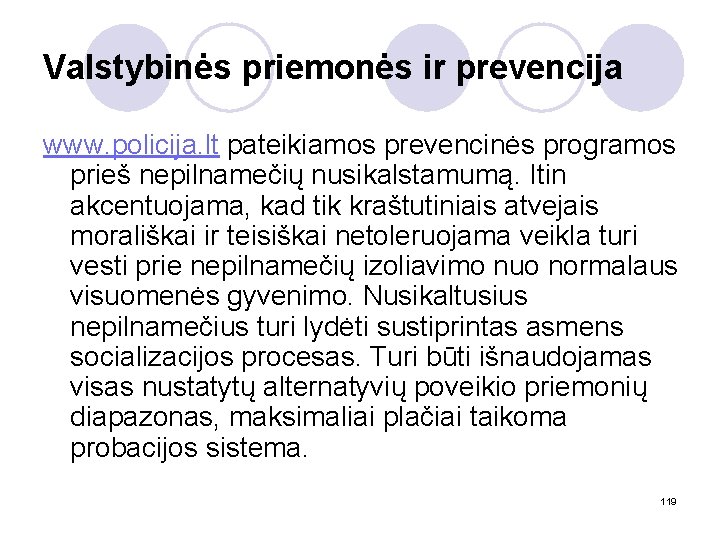 Valstybinės priemonės ir prevencija

www.policija.lt pateikiamos prevencinės programos prieš nepilnamečių nusikalstamumą. Itin akcentuojama, kad tik kraštutiniais atvejais morališkai ir teisiškai netoleruojama veikla turi vesti prie nepilnamečių izoliavimo nuo normalaus visuomenės gyvenimo. Nusikaltusius nepilnamečius turi lydėti sustiprintas asmens socializacijos procesas. Turi būti išnaudojamas visas nustatytų alternatyvių poveikio priemonių diapazonas, maksimaliai plačiai taikoma probacijos sistema.

119